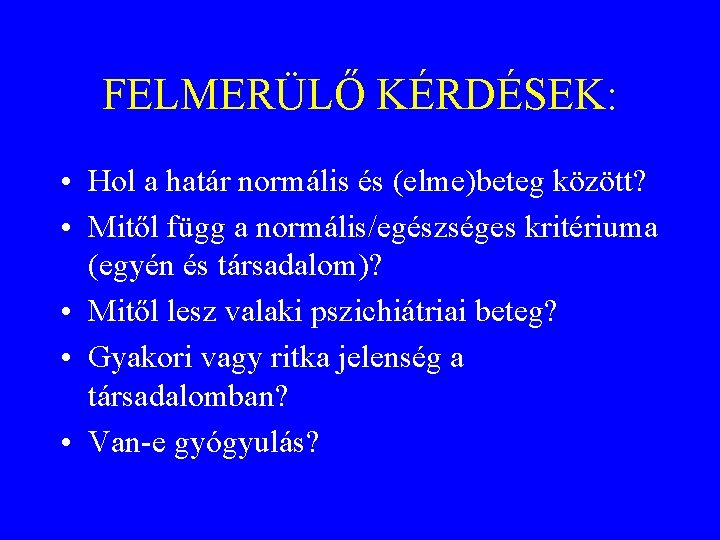 FELMERÜLŐ KÉRDÉSEK:

• Hol a határ normális és (elme)beteg között?
• Mitől függ a normális/egészséges kritériuma (egyén és társadalom)?
• Mitől lesz valaki pszichiátriai beteg?
• Gyakori vagy ritka jelenség a társadalomban?
• Van-e gyógyulás?